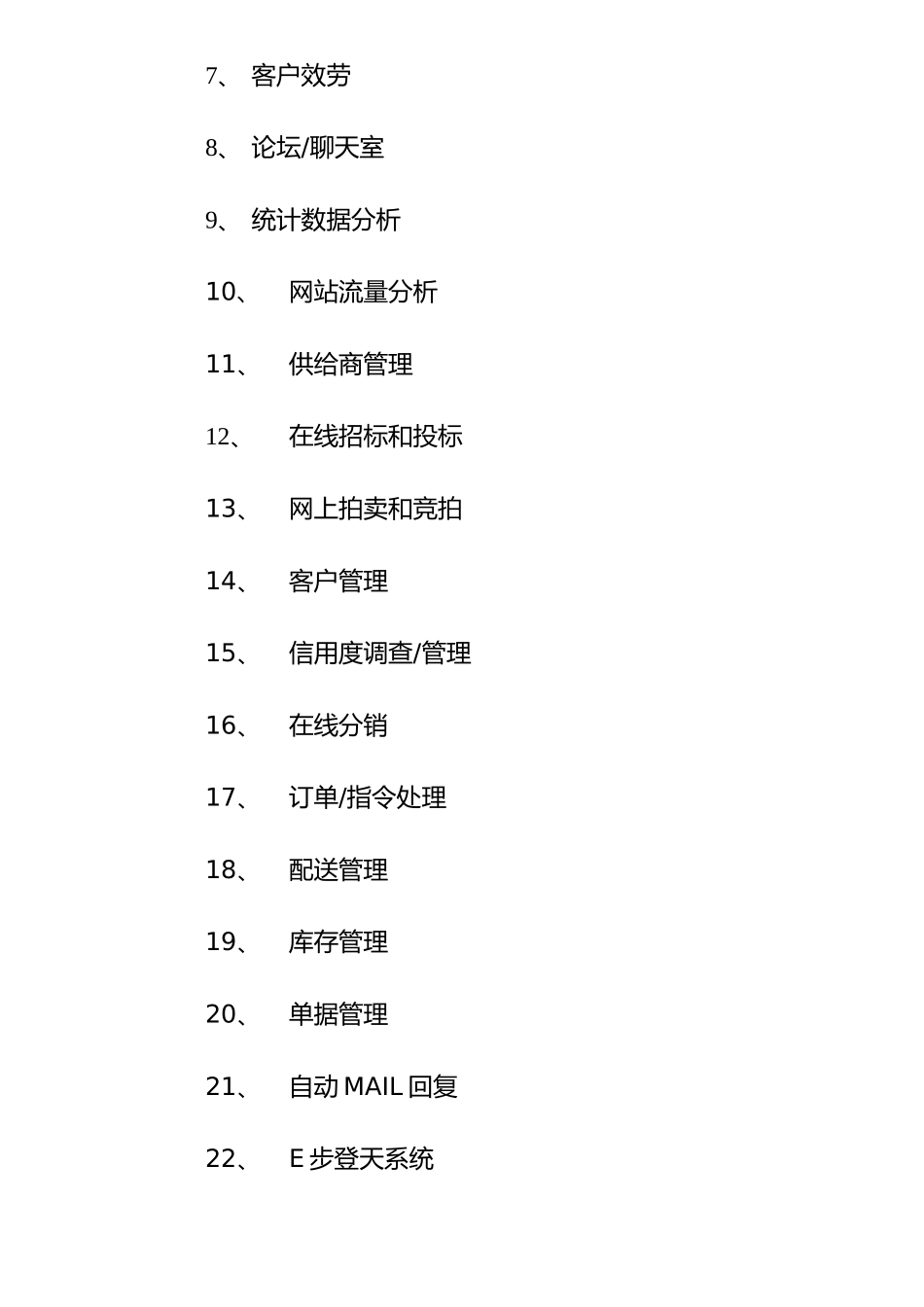 7、 客户效劳

8、 论坛/聊天室

9、 统计数据分析

10、 网站流量分析

11、 供给商管理

12、 在线招标和投标

13、 网上拍卖和竞拍

14、 客户管理

15、 信用度调查/管理

16、 在线分销

17、 订单/指令处理

18、 配送管理

19、 库存管理

20、 单据管理

21、 自动 MAIL 回复

22、 E 步登天系统